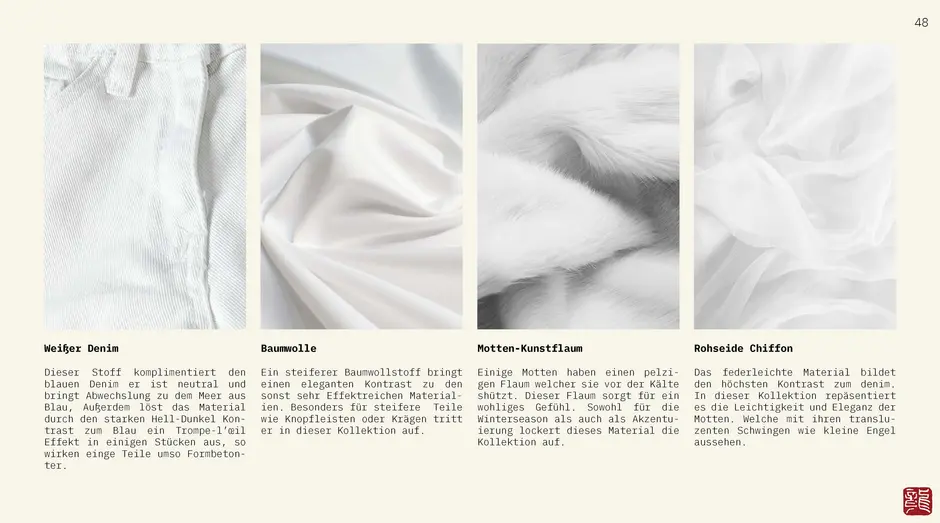 48

Weißer Denim

Dieser Stoff komplimentiert den blauen Denim er ist neutral und bringt Abwechslung zu dem Meer aus Blau, Außerdem löst das Material durch den starken Hell-Dunkel Kontrast zum Blau ein Trompe-l'œil Effekt in einigen Stücken aus, so wirken einge Teile umso Formbetonter.

Baumwolle

Ein steiferer Baumwollstoff bringt einen eleganten Kontrast zu den sonst sehr Effektreichen Materialien. Besonders für steifere Teile wie Knopfleisten oder Krägen tritt er in dieser Kollektion auf.

Motten-Kunstflaum

Einige Motten haben einen pelzigen Flaum welcher sie vor der Kälte shützt. Dieser Flaum sorgt für ein wohliges Gefühl. Sowohl für die Winterseason als auch als Akzentuierung lockert dieses Material die Kollektion auf.

Rohseide Chiffon

Das federleichte Material bildet den höchsten Kontrast zum denim. In dieser Kollektion repäsentiert es die Leichtigkeit und Eleganz der Motten. Welche mit ihren transluzenten Schwingen wie kleine Engel aussehen.